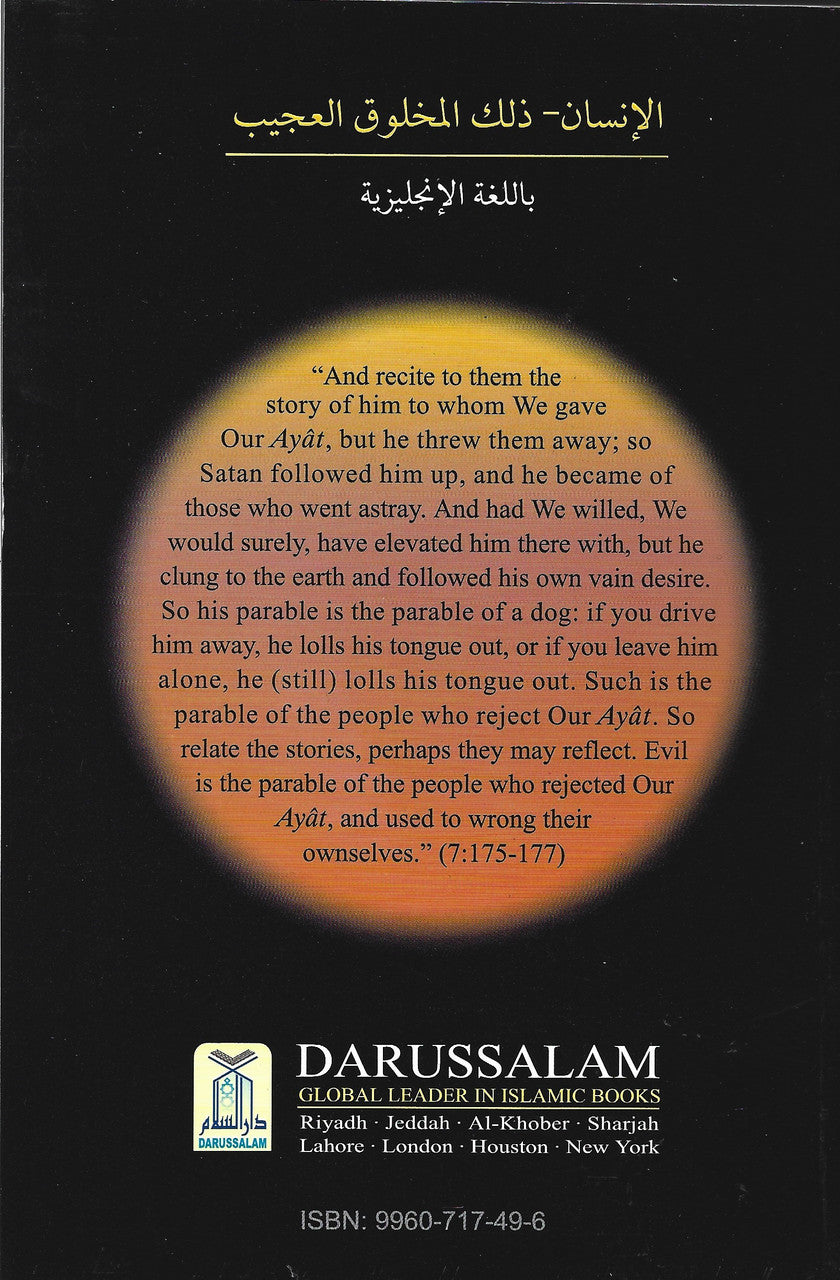 الإنسان- ذلك المخلوق العجيب

باللغة الإنجليزية

"And recite to them the story of him to whom We gave Our Ayât, but he threw them away; so Satan followed him up, and he became of those who went astray. And had We willed, We would surely, have elevated him there with, but he clung to the earth and followed his own vain desire. So his parable is the parable of a dog: if you drive him away, he lolls his tongue out, or if you leave him alone, he (still) lolls his tongue out. Such is the parable of the people who reject Our Ayât. So relate the stories, perhaps they may reflect. Evil is the parable of the people who rejected Our Ayât, and used to wrong their ownselves." (7:175-177)

دار السلام
DARUSSALAM

DARUSSALAM
GLOBAL LEADER IN ISLAMIC BOOKS
Riyadh · Jeddah · Al-Khober · Sharjah
Lahore · London · Houston · New York

ISBN: 9960-717-49-6